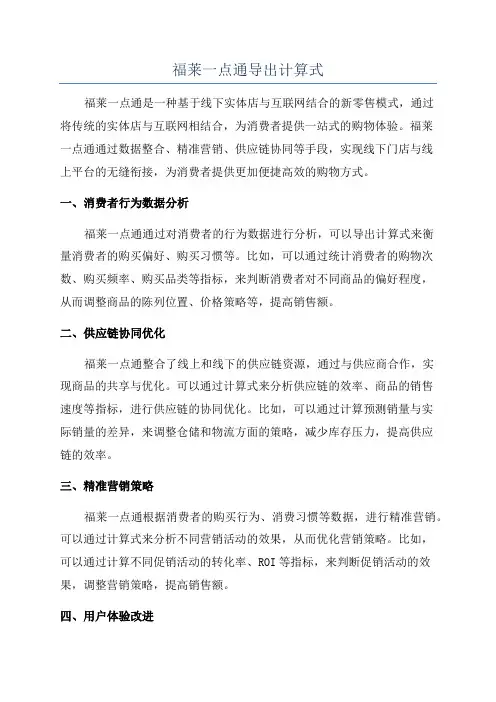 福莱一点通导出计算式

福莱一点通是一种基于线下实体店与互联网结合的新零售模式，通过将传统的实体店与互联网相结合，为消费者提供一站式的购物体验。福莱一点通通过数据整合、精准营销、供应链协同等手段，实现线下门店与线上平台的无缝衔接，为消费者提供更加便捷高效的购物方式。

一、消费者行为数据分析

福莱一点通通过对消费者的行为数据进行分析，可以导出计算式来衡量消费者的购买偏好、购买习惯等。比如，可以通过统计消费者的购物次数、购买频率、购买品类等指标，来判断消费者对不同商品的偏好程度，从而调整商品的陈列位置、价格策略等，提高销售额。

二、供应链协同优化

福莱一点通整合了线上和线下的供应链资源，通过与供应商合作，实现商品的共享与优化。可以通过计算式来分析供应链的效率、商品的销售速度等指标，进行供应链的协同优化。比如，可以通过计算预测销量与实际销量的差异，来调整仓储和物流方面的策略，减少库存压力，提高供应链的效率。

三、精准营销策略

福莱一点通根据消费者的购买行为、消费习惯等数据，进行精准营销。可以通过计算式来分析不同营销活动的效果，从而优化营销策略。比如，可以通过计算不同促销活动的转化率、ROI等指标，来判断促销活动的效果，调整营销策略，提高销售额。

四、用户体验改进